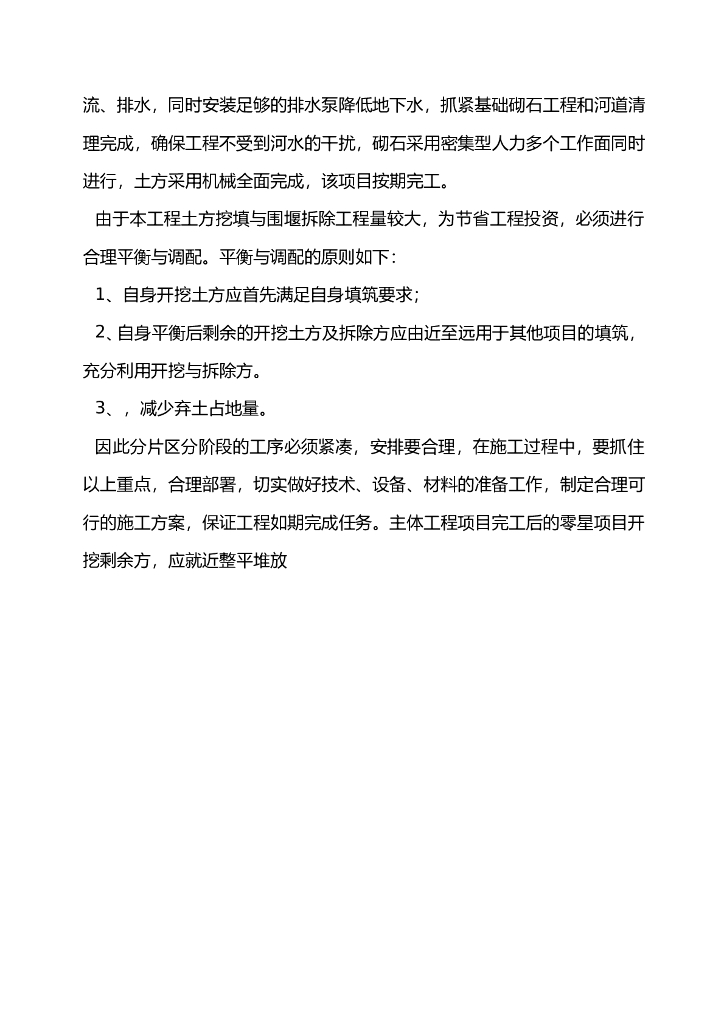 流、排水，同时安装足够的排水泵降低地下水，抓紧基础砌石工程和河道清理完成，确保工程不受到河水的干扰，砌石采用密集型人力多个工作面同时进行，土方采用机械全面完成，该项目按期完工。

由于本工程土方挖填与围堰拆除工程量较大，为节省工程投资，必须进行合理平衡与调配。平衡与调配的原则如下：

1、自身开挖土方应首先满足自身填筑要求；

2、自身平衡后剩余的开挖土方及拆除方应由近至远用于其他项目的填筑，充分利用开挖与拆除方。

3、，减少弃土占地量。

因此分片区分阶段的工序必须紧凑，安排要合理，在施工过程中，要抓住以上重点，合理部署，切实做好技术、设备、材料的准备工作，制定合理可行的施工方案，保证工程如期完成任务。主体工程项目完工后的零星项目开挖剩余方，应就近整平堆放